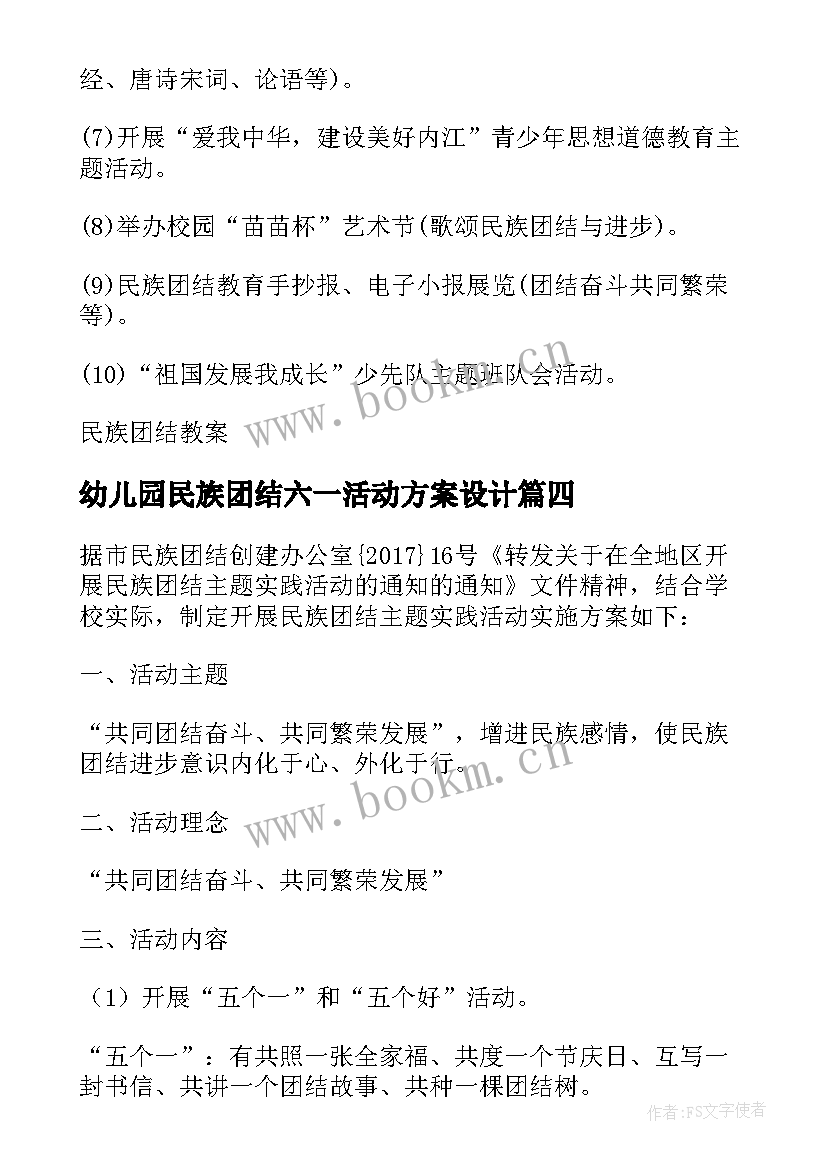 经、唐诗宋词、论语等)。

(7)开展“爱我中华，建设美好内江”青少年思想道德教育主题活动。

(8)举办校园“苗苗杯”艺术节(歌颂民族团结与进步)。

(9)民族团结教育手抄报、电子小报展览(团结奋斗共同繁荣等)。

(10)“祖国发展我成长”少先队主题班队会活动。

民族团结教案

www.bookm.cn

幼儿园民族团结六一活动方案设计篇四

据市民族团结创建办公室{2017}16号《转发关于在全地区开展民族团结主题实践活动的通知的通知》文件精神，结合学校实际，制定开展民族团结主题实践活动实施方案如下：

一、活动主题

“共同团结奋斗、共同繁荣发展”，增进民族感情，使民族团结进步意识内化于心、外化于行。

www.bookm.cn

二、活动理念

“共同团结奋斗、共同繁荣发展”

三、活动内容

（1）开展“五个一”和“五个好”活动。

“五个一”：有共照一张全家福、共度一个节庆日、互写一封书信、共讲一个团结故事、共种一棵团结树。

作者：FS文字使者